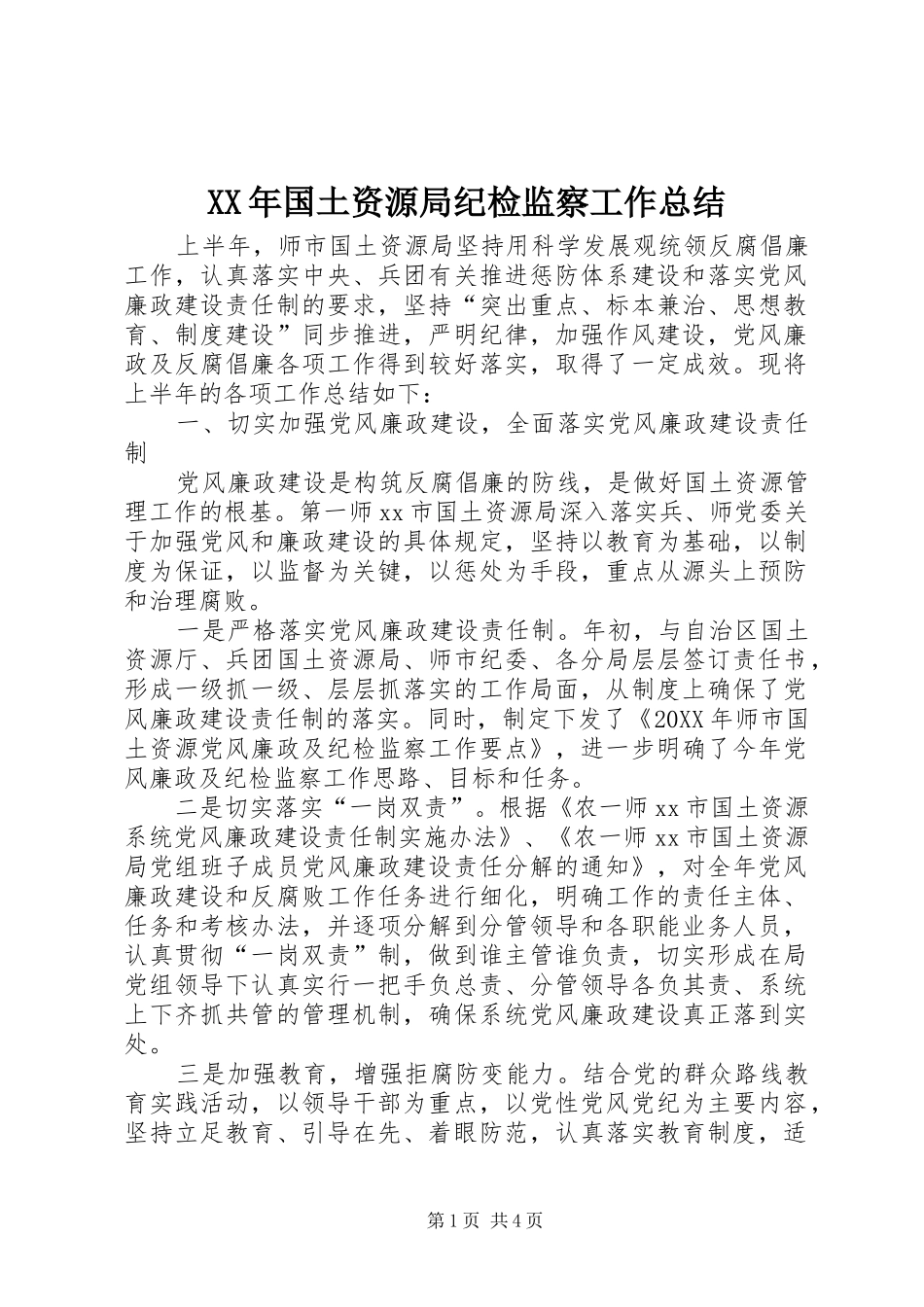 XX年国土资源局纪检监察工作总结

上半年，师市国土资源局坚持用科学发展观统领反腐倡廉工作，认真落实中央、兵团有关推进惩防体系建设和落实党风廉政建设责任制的要求，坚持“突出重点、标本兼治、思想教育、制度建设”同步推进，严明纪律，加强作风建设，党风廉政及反腐倡廉各项工作得到较好落实，取得了一定成效。现将上半年的各项工作总结如下：

一、切实加强党风廉政建设，全面落实党风廉政建设责任制

党风廉政建设是构筑反腐倡廉的防线，是做好国土资源管理工作的根基。第一师xx市国土资源局深入落实兵、师党委关于加强党风和廉政建设的具体规定，坚持以教育为基础，以制度为保证，以监督为关键，以惩处为手段，重点从源头上预防和治理腐败。

一是严格落实党风廉政建设责任制。年初，与自治区国土资源厅、兵团国土资源局、师市纪委、各分局层层签订责任书，形成一级抓一级、层层抓落实的工作局面，从制度上确保了党风廉政建设责任制的落实。同时，制定下发了《20XX年师市国土资源党风廉政及纪检监察工作要点》，进一步明确了今年党风廉政及纪检监察工作思路、目标和任务。

二是切实落实“一岗双责”。根据《农一师xx市国土资源系统党风廉政建设责任制实施办法》、《农一师xx市国土资源局党组班子成员党风廉政建设责任分解的通知》，对全年党风廉政建设和反腐败工作任务进行细化，明确工作的责任主体、任务和考核办法，并逐项分解到分管领导和各职能业务人员，认真贯彻“一岗双责”制，做到谁主管谁负责，切实形成在局党组领导下认真实行一把手负总责、分管领导各负其责、系统上下齐抓共管的管理机制，确保系统党风廉政建设真正落到实处。

三是加强教育，增强拒腐防变能力。结合党的群众路线教育实践活动，以领导干部为重点，以党性党风党纪为主要内容，坚持立足教育、引导在先、着眼防范，认真落实教育制度，适

第1页 共4页